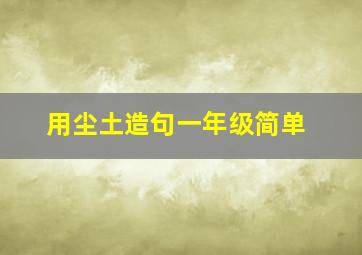 用尘土造句一年级简单